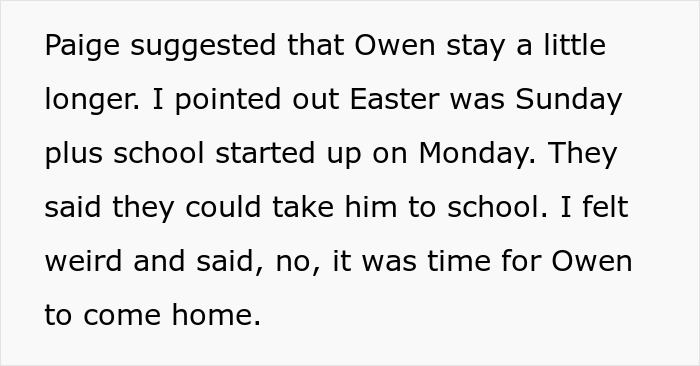 Paige suggested that Owen stay a little longer. I pointed out Easter was Sunday plus school started up on Monday. They said they could take him to school. I felt weird and said, no, it was time for Owen to come home.